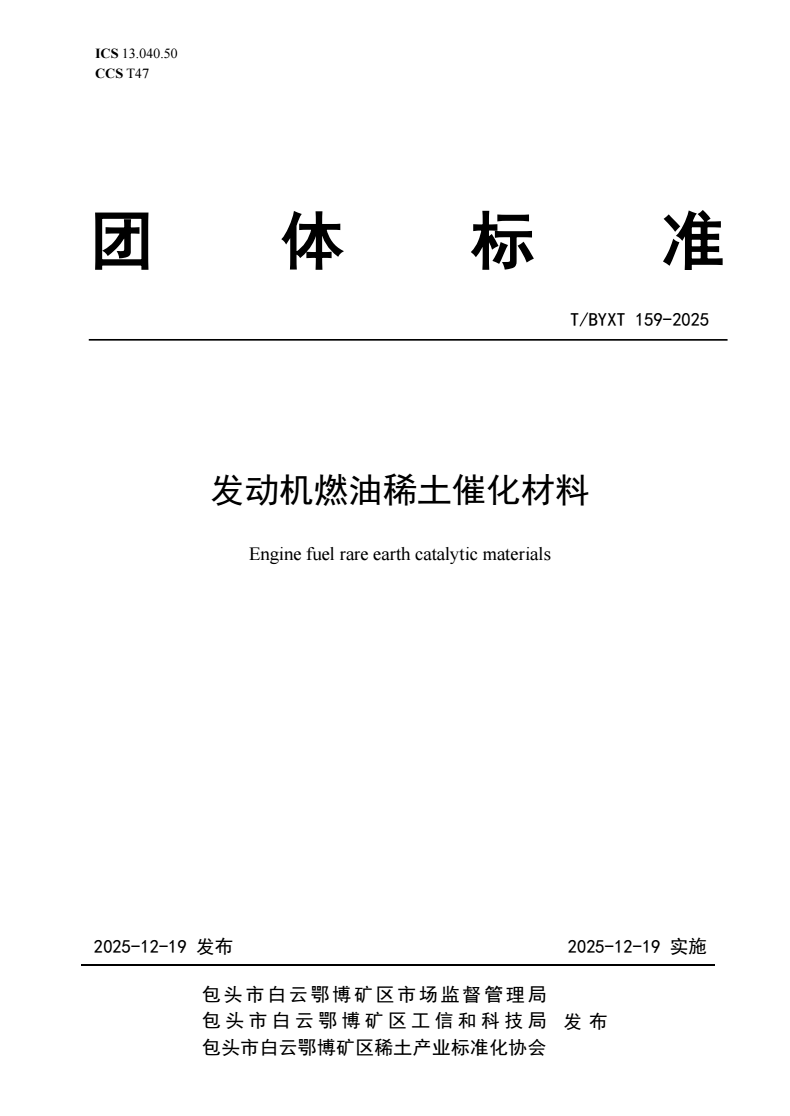 ICS 13.040.50
CCS T47

团 体 标 准

T/BYXT 159-2025

发动机燃油稀土催化材料

Engine fuel rare earth catalytic materials

2025-12-19 发布

2025-12-19 实施

包头市白云鄂博矿区市场监督管理局
包头市白云鄂博矿区工信和科技局 发布
包头市白云鄂博矿区稀土产业标准化协会